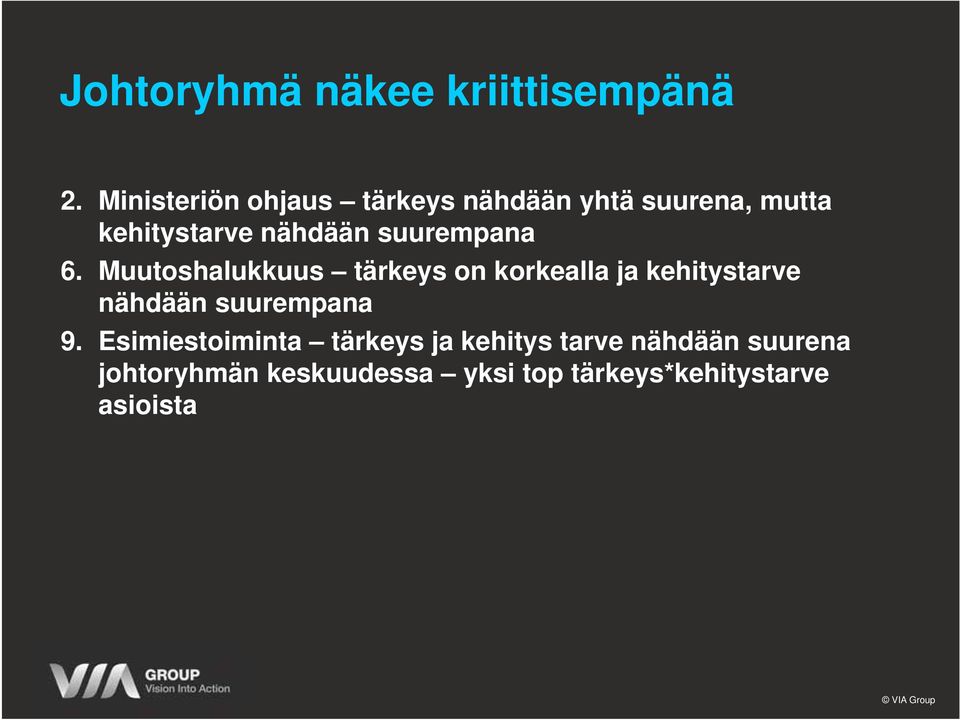 Johtoryhmä näkee kriittisempänä

2. Ministeriön ohjaus – tärkeys nähdään yhtä suurena, mutta kehitystarve nähdään suurempana

6. Muutoshalukkuus – tärkeys on korkealla ja kehitystarve nähdään suurempana

9. Esimiestoiminta – tärkeys ja kehitys tarve nähdään suurena johtoryhmän keskuudessa – yksi top tärkeys*kehitystarve asioista

VIA GROUP
Vision Into Action

© VIA Group